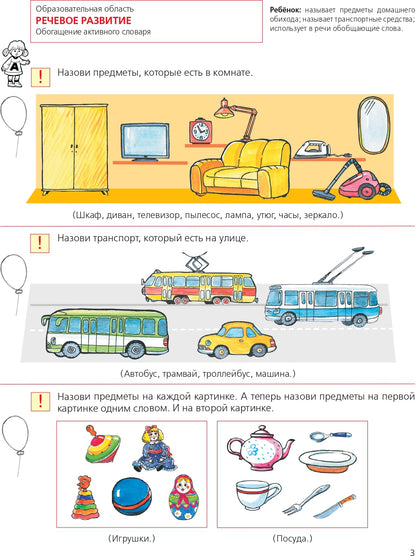 Образовательная область
РЕЧЕВОЕ РАЗВИТИЕ
Обогащение активного словаря

Ребёнок: называет предметы домашнего обихода; называет транспортные средства; использует в речи обобщающие слова.

А

!

Назови предметы, которые есть в комнате.

(Шкаф, диван, телевизор, пылесос, лампа, утюг, часы, зеркало.)

!

Назови транспорт, который есть на улице.

(Автобус, трамвай, троллейбус, машина.)

!

Назови предметы на каждой картинке. А теперь назови предметы на первой картинке одним словом. И на второй картинке.

(Игрушки.)

(Посуда.)

3